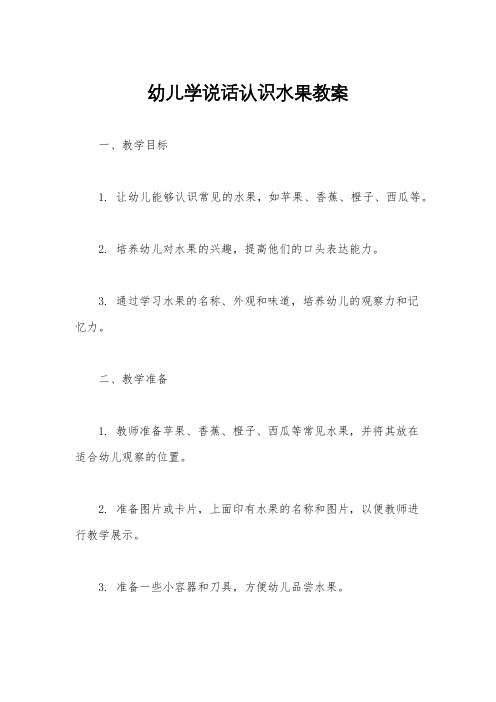 幼儿学说话认识水果教案

一、教学目标

1. 让幼儿能够认识常见的水果，如苹果、香蕉、橙子、西瓜等。

2. 培养幼儿对水果的兴趣，提高他们的口头表达能力。

3. 通过学习水果的名称、外观和味道，培养幼儿的观察力和记忆力。

二、教学准备

1. 教师准备苹果、香蕉、橙子、西瓜等常见水果，并将其放在适合幼儿观察的位置。

2. 准备图片或卡片，上面印有水果的名称和图片，以便教师进行教学展示。

3. 准备一些小容器和刀具，方便幼儿品尝水果。